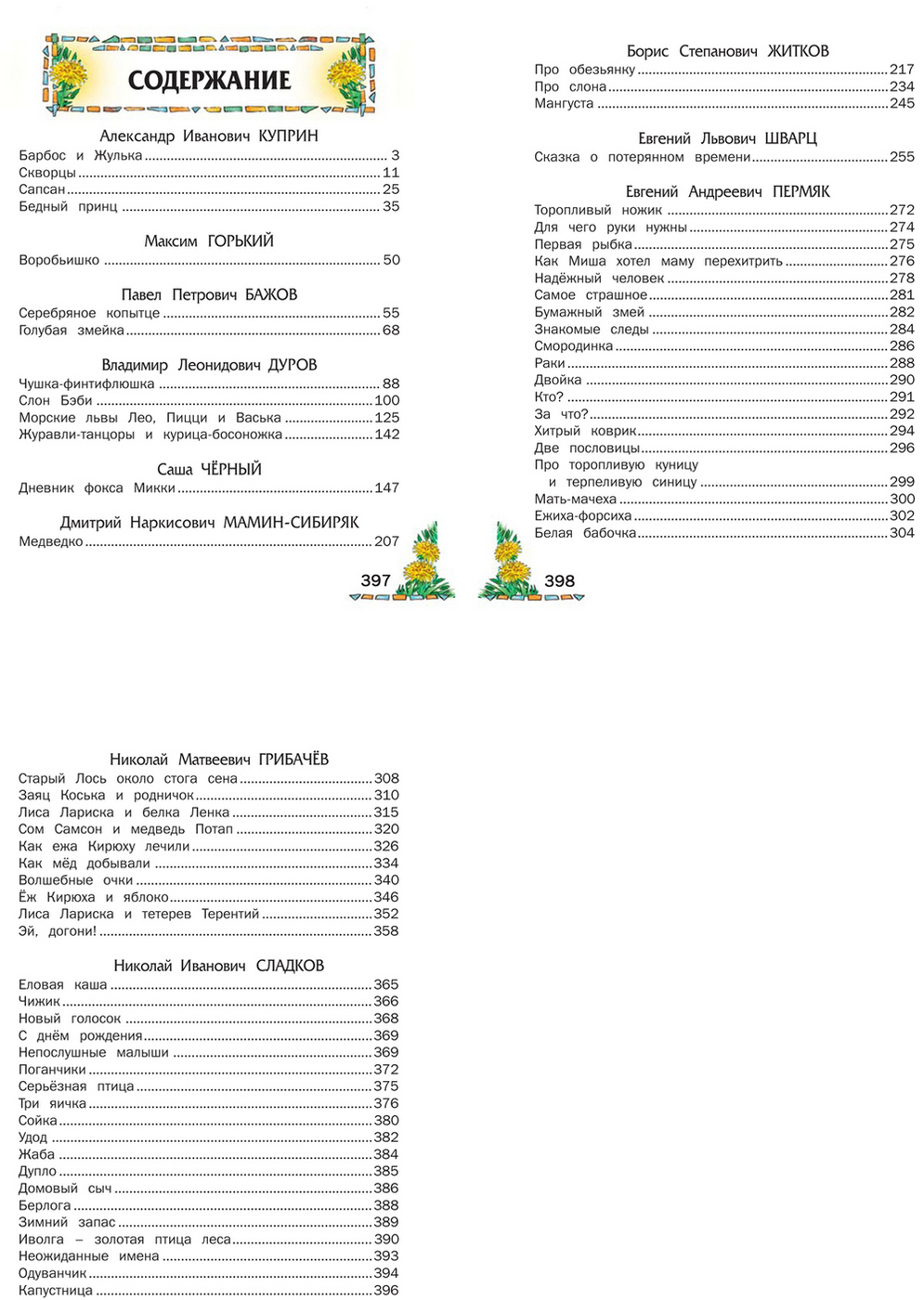 СОДЕРЖАНИЕ

Александр Иванович КУПРИН
Барбос и Жулька ........ 3
Скворцы ........ 11
Сапсан ........ 25
Бедный принц ........ 35

Максим ГОРЬКИЙ
Воробьишко ........ 50

Павел Петрович БАЖОВ
Серебряное копытце ........ 55
Голубая змейка ........ 68

Владимир Леонидович ДУРОВ
Чушка-финтифлюшка ........ 88
Слон Бэби ........ 100
Морские львы Лео, Пицци и Васька ........ 125
Журавли-танцоры и курица-босоножка ........ 142

Саша ЧЁРНЫЙ
Дневник фокса Микки ........ 147

Дмитрий Наркисович МАМИН-СИБИРЯК
Медведко ........ 207

397

Борис Степанович ЖИТКОВ
Про обезьянку ........ 217
Про слона ........ 234
Мангуста ........ 245

Евгений Львович ШВАРЦ
Сказка о потерянном времени ........ 255

Евгений Андреевич ПЕРМЯК
Торопливый ножик ........ 272
Для чего руки нужны ........ 274
Первая рыбка ........ 275
Как Миша хотел маму перехитрить ........ 276
Надёжный человек ........ 278
Самое страшное ........ 281
Бумажный змей ........ 282
Знакомые следы ........ 284
Смородинка ........ 286
Раки ........ 288
Двойка ........ 290
Кто? ........ 291
За что? ........ 292
Хитрый коврик ........ 294
Две пословицы ........ 296
Про торопливую куницу и терпеливую синицу ........ 299
Мать-мачеха ........ 300
Ежиха-форсиха ........ 302
Белая бабочка ........ 304

398

Николай Матвеевич ГРИБАЧЁВ
Старый Лось около стога сена ........ 308
Заяц Коська и родничок ........ 310
Лиса Лариска и белка Ленка ........ 315
Сом Самсон и медведь Потап ........ 320
Как ежа Кирюху лечили ........ 326
Как мёд добывали ........ 334
Волшебные очки ........ 340
Ёж Кирюха и яблоко ........ 346
Лиса Лариска и тетерев Терентий ........ 352
Эй, догони! ........ 358

Николай Иванович СЛАДКОВ
Еловая каша ........ 365
Чижик ........ 366
Новый голосок ........ 368
С днём рождения ........ 369
Непослушные малыши ........ 369
Поганчики ........ 372
Серьёзная птица ........ 375
Три яичка ........ 376
Сойка ........ 380
Удод ........ 382
Жаба ........ 384
Дупло ........ 385
Домовый сыч ........ 386
Берлога ........ 388
Зимний запас ........ 389
Иволга – золотая птица леса ........ 390
Неожиданные имена ........ 393
Одуванчик ........ 394
Капустница ........ 396